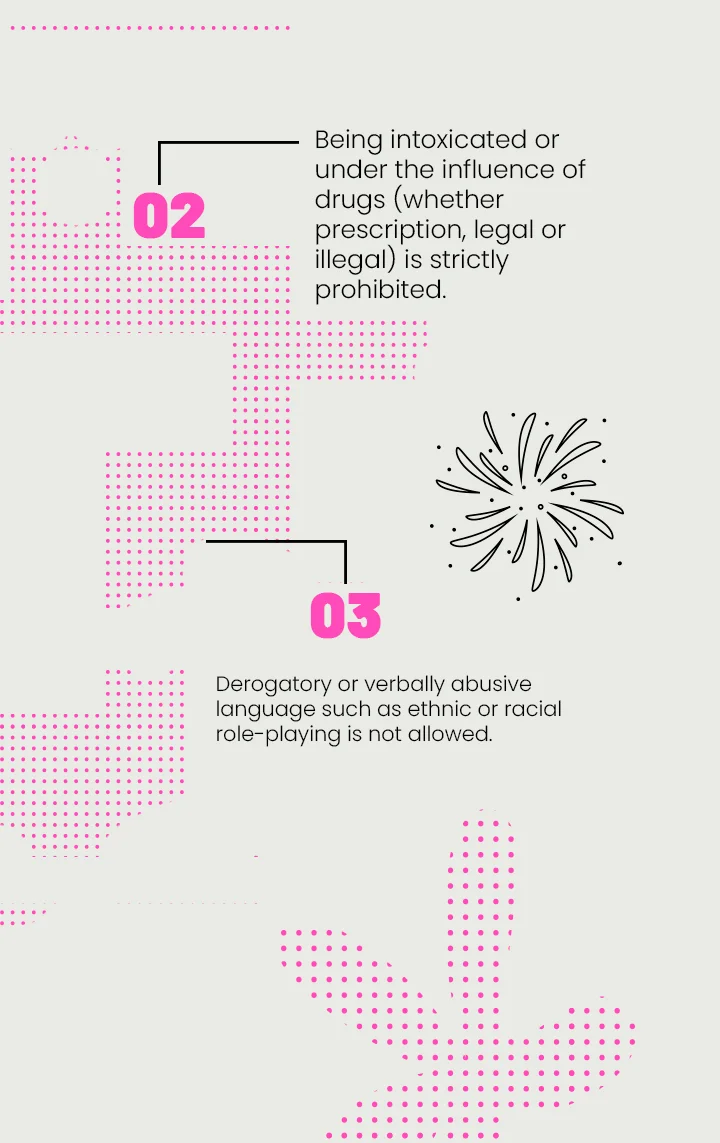 02

Being intoxicated or under the influence of drugs (whether prescription, legal or illegal) is strictly prohibited.

03

Derogatory or verbally abusive language such as ethnic or racial role-playing is not allowed.